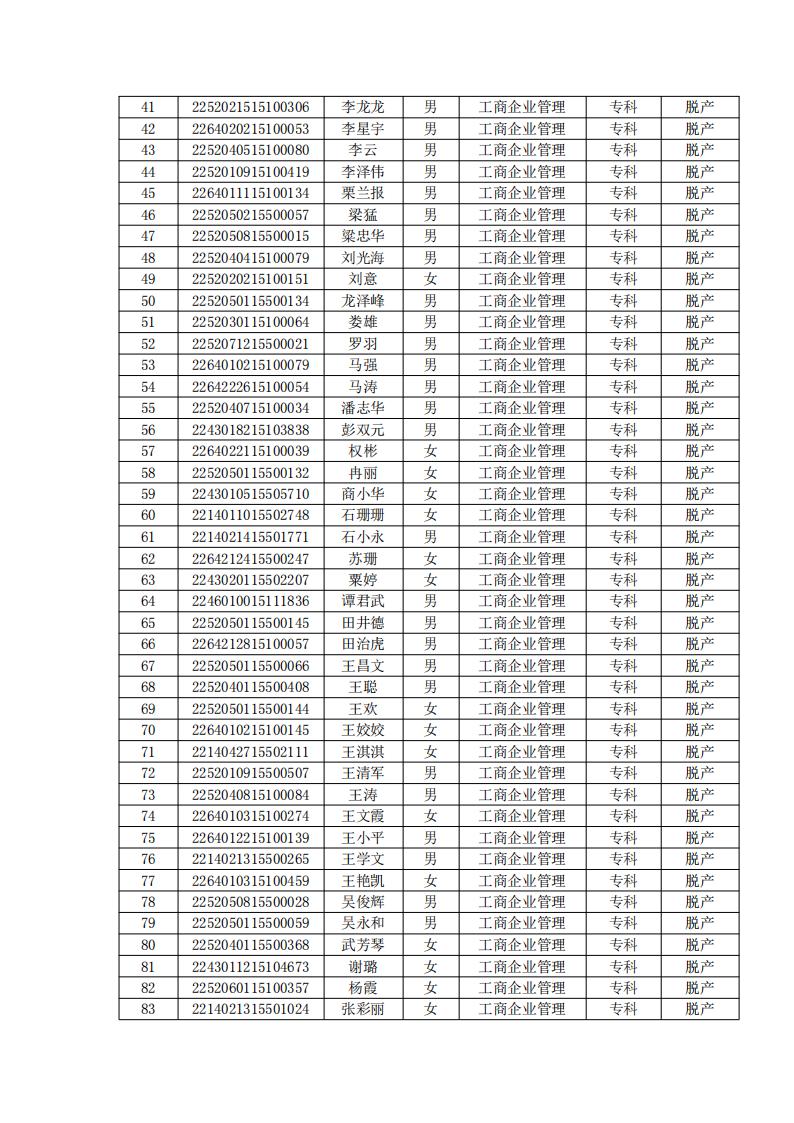 | 41 | 2252021515100306 | 李龙龙 | 男 | 工商企业管理 | 专科 | 脱产 |
|---|---|---|---|---|---|---|
| 42 | 2264020215100053 | 李星宇 | 男 | 工商企业管理 | 专科 | 脱产 |
| 43 | 2252040515100080 | 李云 | 男 | 工商企业管理 | 专科 | 脱产 |
| 44 | 2252010915100419 | 李泽伟 | 男 | 工商企业管理 | 专科 | 脱产 |
| 45 | 2264011115100134 | 栗兰报 | 男 | 工商企业管理 | 专科 | 脱产 |
| 46 | 2252050215500057 | 梁猛 | 男 | 工商企业管理 | 专科 | 脱产 |
| 47 | 2252050815500015 | 梁忠华 | 男 | 工商企业管理 | 专科 | 脱产 |
| 48 | 2252040415100079 | 刘光海 | 男 | 工商企业管理 | 专科 | 脱产 |
| 49 | 2252020215100151 | 刘意 | 女 | 工商企业管理 | 专科 | 脱产 |
| 50 | 2252050115500134 | 龙泽峰 | 男 | 工商企业管理 | 专科 | 脱产 |
| 51 | 2252030115100064 | 娄雄 | 男 | 工商企业管理 | 专科 | 脱产 |
| 52 | 2252071215500021 | 罗羽 | 男 | 工商企业管理 | 专科 | 脱产 |
| 53 | 2264010215100079 | 马强 | 男 | 工商企业管理 | 专科 | 脱产 |
| 54 | 2264222615100054 | 马涛 | 男 | 工商企业管理 | 专科 | 脱产 |
| 55 | 2252040715100034 | 潘志华 | 男 | 工商企业管理 | 专科 | 脱产 |
| 56 | 2243018215103838 | 彭双元 | 男 | 工商企业管理 | 专科 | 脱产 |
| 57 | 2264022115100039 | 权彬 | 女 | 工商企业管理 | 专科 | 脱产 |
| 58 | 2252050115500132 | 冉丽 | 女 | 工商企业管理 | 专科 | 脱产 |
| 59 | 2243010515505710 | 商小华 | 女 | 工商企业管理 | 专科 | 脱产 |
| 60 | 2214011015502748 | 石珊珊 | 女 | 工商企业管理 | 专科 | 脱产 |
| 61 | 2214021415501771 | 石小永 | 男 | 工商企业管理 | 专科 | 脱产 |
| 62 | 2264212415500247 | 苏珊 | 女 | 工商企业管理 | 专科 | 脱产 |
| 63 | 2243020115502207 | 粟婷 | 女 | 工商企业管理 | 专科 | 脱产 |
| 64 | 2246010015111836 | 谭君武 | 男 | 工商企业管理 | 专科 | 脱产 |
| 65 | 2252050115500145 | 田井德 | 男 | 工商企业管理 | 专科 | 脱产 |
| 66 | 2264212815100057 | 田治虎 | 男 | 工商企业管理 | 专科 | 脱产 |
| 67 | 2252050115500066 | 王昌文 | 男 | 工商企业管理 | 专科 | 脱产 |
| 68 | 2252040115500408 | 王聪 | 男 | 工商企业管理 | 专科 | 脱产 |
| 69 | 2252050115500144 | 王欢 | 女 | 工商企业管理 | 专科 | 脱产 |
| 70 | 2264010215100145 | 王姣姣 | 女 | 工商企业管理 | 专科 | 脱产 |
| 71 | 2214042715502111 | 王淇淇 | 女 | 工商企业管理 | 专科 | 脱产 |
| 72 | 2252010915500507 | 王清军 | 男 | 工商企业管理 | 专科 | 脱产 |
| 73 | 2252040815100084 | 王涛 | 男 | 工商企业管理 | 专科 | 脱产 |
| 74 | 2264010315100274 | 王文霞 | 女 | 工商企业管理 | 专科 | 脱产 |
| 75 | 2264012215100139 | 王小平 | 男 | 工商企业管理 | 专科 | 脱产 |
| 76 | 2214021315500265 | 王学文 | 男 | 工商企业管理 | 专科 | 脱产 |
| 77 | 2264010315100459 | 王艳凯 | 女 | 工商企业管理 | 专科 | 脱产 |
| 78 | 2252050815500028 | 吴俊辉 | 男 | 工商企业管理 | 专科 | 脱产 |
| 79 | 2252050115500059 | 吴永和 | 男 | 工商企业管理 | 专科 | 脱产 |
| 80 | 2252040115500368 | 武芳琴 | 女 | 工商企业管理 | 专科 | 脱产 |
| 81 | 2243011215104673 | 谢璐 | 女 | 工商企业管理 | 专科 | 脱产 |
| 82 | 2252060115100357 | 杨霞 | 女 | 工商企业管理 | 专科 | 脱产 |
| 83 | 2214021315501024 | 张彩丽 | 女 | 工商企业管理 | 专科 | 脱产 |